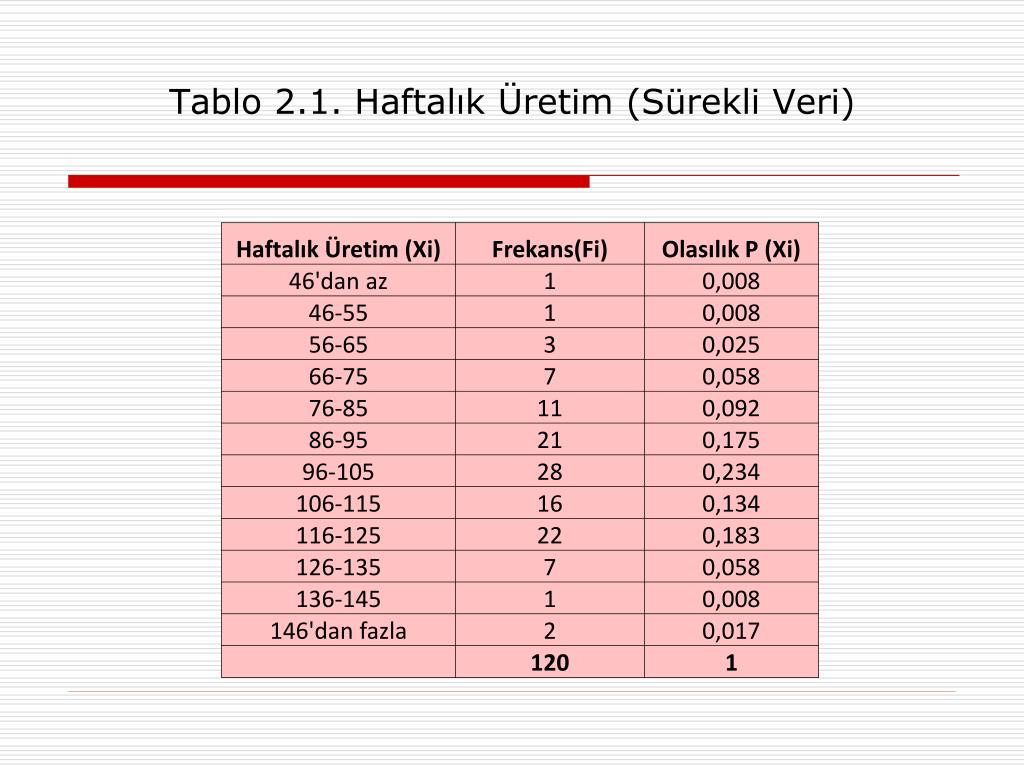 Tablo 2.1. Haftalık Üretim (Sürekli Veri)

| Haftalık Üretim (Xi) | Frekans(Fi) | Olasılık P (Xi) |
|---|---|---|
| 46'dan az | 1 | 0,008 |
| 46-55 | 1 | 0,008 |
| 56-65 | 3 | 0,025 |
| 66-75 | 7 | 0,058 |
| 76-85 | 11 | 0,092 |
| 86-95 | 21 | 0,175 |
| 96-105 | 28 | 0,234 |
| 106-115 | 16 | 0,134 |
| 116-125 | 22 | 0,183 |
| 126-135 | 7 | 0,058 |
| 136-145 | 1 | 0,008 |
| 146'dan fazla | 2 | 0,017 |
| | 120 | 1 |